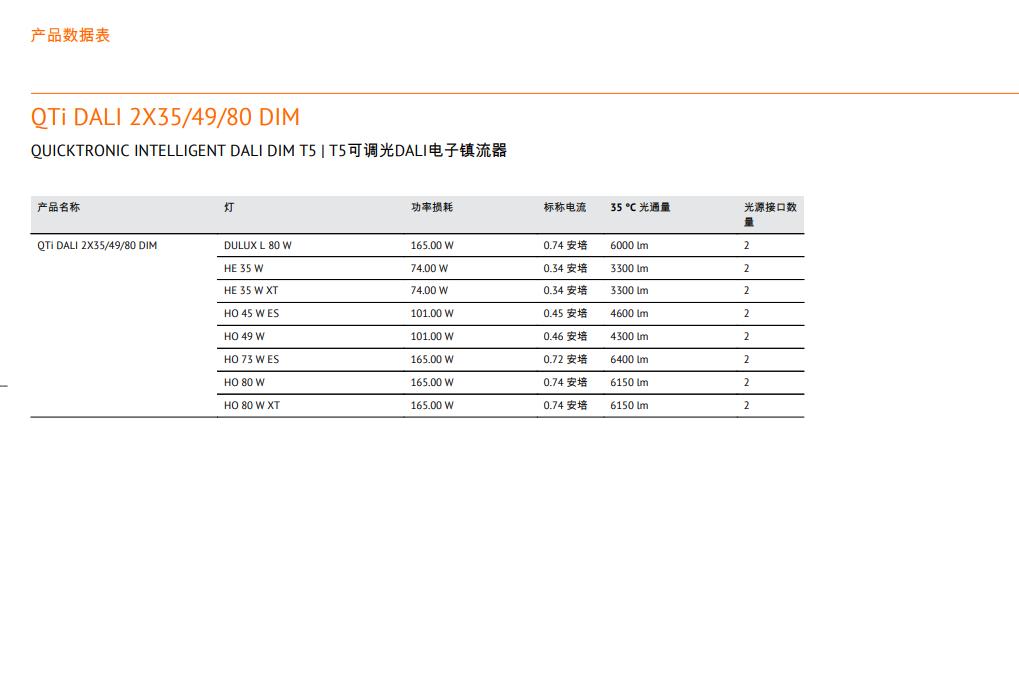 产品数据表

QTi DALI 2X35/49/80 DIM

QUICKTRONIC INTELLIGENT DALI DIM T5 | T5可调光DALI电子镇流器

| 产品名称 | 灯 | 功率损耗 | 标称电流 | 35 °C 光通量 | 光源接口数量 |
|---|---|---|---|---|---|
| QTi DALI 2X35/49/80 DIM | DULUX L 80 W | 165.00 W | 0.74 安培 | 6000 lm | 2 |
| | HE 35 W | 74.00 W | 0.34 安培 | 3300 lm | 2 |
| | HE 35 W XT | 74.00 W | 0.34 安培 | 3300 lm | 2 |
| | HO 45 W ES | 101.00 W | 0.45 安培 | 4600 lm | 2 |
| | HO 49 W | 101.00 W | 0.46 安培 | 4300 lm | 2 |
| | HO 73 W ES | 165.00 W | 0.72 安培 | 6400 lm | 2 |
| | HO 80 W | 165.00 W | 0.74 安培 | 6150 lm | 2 |
| | HO 80 W XT | 165.00 W | 0.74 安培 | 6150 lm | 2 |